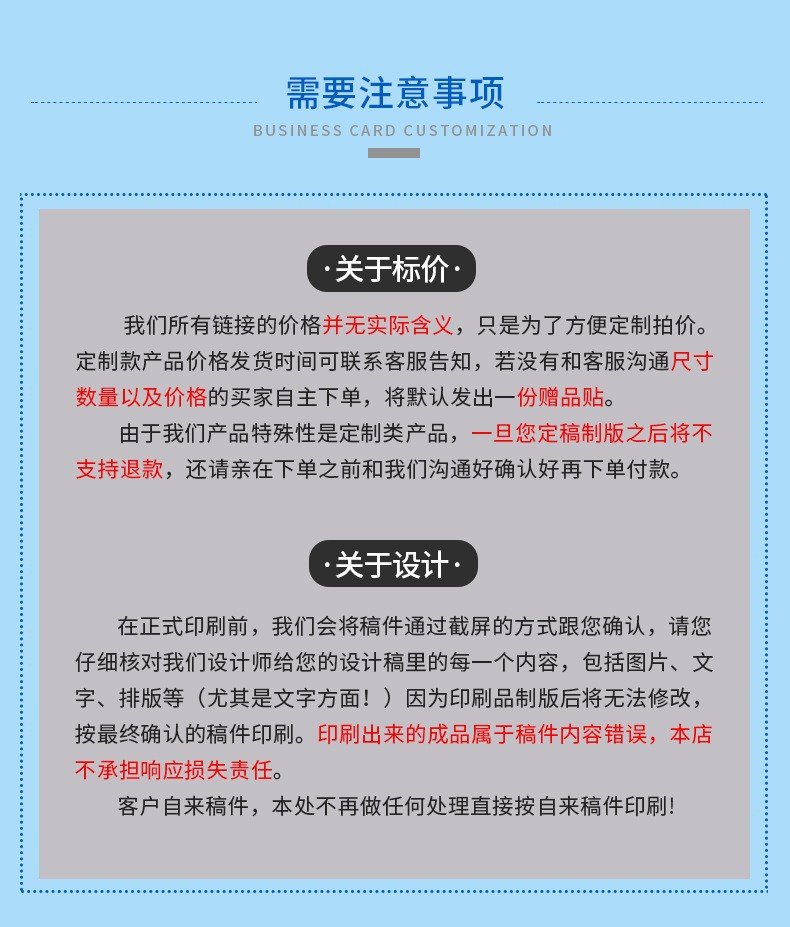 需要注意事项
BUSINESS CARD CUSTOMIZATION

·关于标价·

我们所有链接的价格并无实际含义，只是为了方便定制拍价。定制款产品价格发货时间可联系客服告知，若没有和客服沟通尺寸数量以及价格的买家自主下单，将默认发出一份赠品贴。

由于我们产品特殊性是定制类产品，一旦您定稿制版之后将不支持退款，还请亲在下单之前和我们沟通好确认好再下单付款。

·关于设计·

在正式印刷前，我们会将稿件通过截屏的方式跟您确认，请您仔细核对我们设计师给您的设计稿里的每一个内容，包括图片、文字、排版等（尤其是文字方面！）因为印刷品制版后将无法修改，按最终确认的稿件印刷。印刷出来的成品属于稿件内容错误，本店不承担响应损失责任。

客户自来稿件，本处不再做任何处理直接按自来稿件印刷!